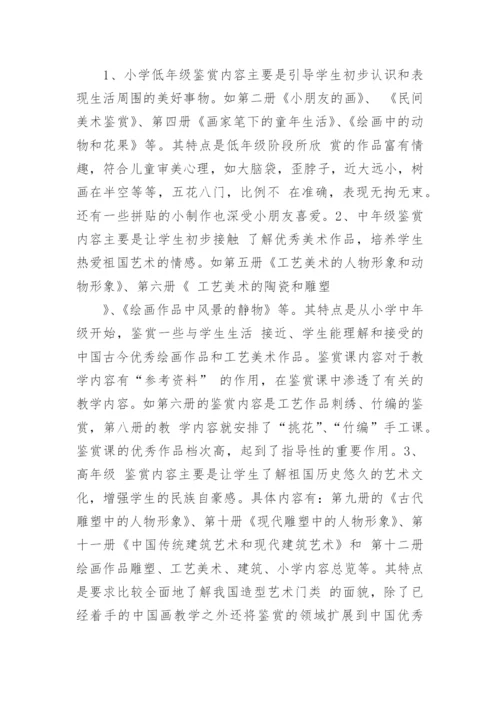 1、小学低年级鉴赏内容主要是引导学生初步认识和表现生活周围的美好事物。如第二册《小朋友的画》、《民间美术鉴赏》、第四册《画家笔下的童年生活》、《绘画中的动物和花果》等。其特点是低年级阶段所欣 赏的作品富有情趣，符合儿童审美心理，如大脑袋，歪脖子，近大远小，树画在半空等等，五花八门，比例不 在准确，表现无拘无束。还有一些拼贴的小制作也深受小朋友喜爱。2、中年级鉴赏内容主要是让学生初步接触 了解优秀美术作品，培养学生热爱祖国艺术的情感。如第五册《工艺美术的人物形象和动物形象》、第六册《 工艺美术的陶瓷和雕塑

》、《绘画作品中风景的静物》等。其特点是从小学中年级开始，鉴赏一些与学生生活 接近、学生能理解和接受的中国古今优秀绘画作品和工艺美术作品。鉴赏课内容对于教学内容有“参考资料” 的作用，在鉴赏课中渗透了有关的教学内容。如第六册的鉴赏内容是工艺作品刺绣、竹编的鉴赏，第八册的教 学内容就安排了“挑花”、“竹编”手工课。鉴赏课的优秀作品档次高，起到了指导性的重要作用。3、高年级 鉴赏内容主要是让学生了解祖国历史悠久的艺术文化，增强学生的民族自豪感。具体内容有：第九册的《古代雕塑中的人物形象》、第十册《现代雕塑中的人物形象》、第十一册《中国传统建筑艺术和现代建筑艺术》和 第十二册绘画作品雕塑、工艺美术、建筑、小学内容总览等。其特点是要求比较全面地了解我国造型艺术门类 的面貌，除了已经着手的中国画教学之外还将鉴赏的领域扩展到中国优秀